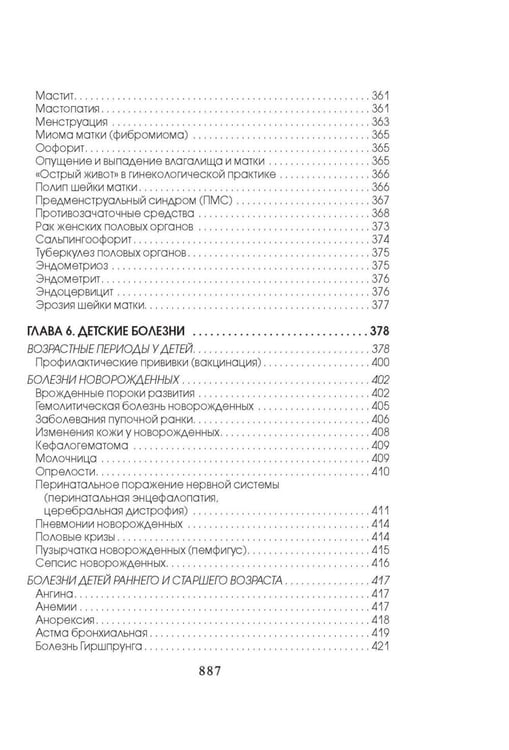 Мастит 361
Мастопатия 361
Менструация 363
Миома матки (фибромиома) 365
Оофорит 365
Опущение и выпадение влагалища и матки 365
«Острый живот» в гинекологической практике 366
Полип шейки матки 366
Предменструальный синдром (ПМС) 367
Противозачаточные средства 368
Рак женских половых органов 373
Сальпингоофорит 374
Туберкулез половых органов 375
Эндометриоз 375
Эндометрит 376
Эндоцервицит 376
Эрозия шейки матки 377

ГЛАВА 6. ДЕТСКИЕ БОЛЕЗНИ 378

ВОЗРАСТНЫЕ ПЕРИОДЫ У ДЕТЕЙ 378
Профилактические прививки (вакцинация) 400

БОЛЕЗНИ НОВОРОЖДЕННЫХ 402
Врожденные пороки развития 402
Гемолитическая болезнь новорожденных 405
Заболевания пупочной ранки 406
Изменения кожи у новорожденных 408
Кефалогематома 409
Молочница 409
Опрелости 410
Перинатальное поражение нервной системы (перинатальная энцефалопатия, церебральная дистрофия) 411
Пневмонии новорожденных 414
Половые кризы 414
Пузырчатка новорожденных (пемфигус) 415
Сепсис новорожденных 416

БОЛЕЗНИ ДЕТЕЙ РАННЕГО И СТАРШЕГО ВОЗРАСТА 417
Ангина 417
Анемии 417
Анорексия 418
Астма бронхиальная 419
Болезнь Гиршпрунга 421

887